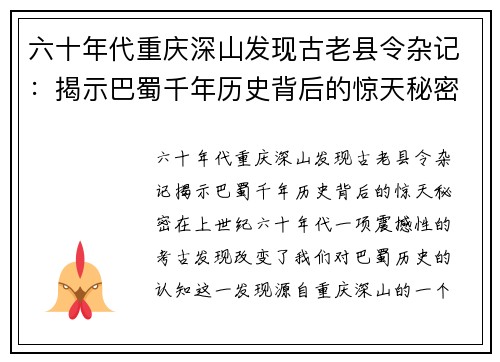 六十年代重庆深山发现古老县令杂记：揭示巴蜀千年历史背后的惊天秘密

六十年代重庆深山发现古老县令杂记揭示巴蜀千年历史背后的惊天秘密在上世纪六十年代一项震撼性的考古发现改变了我们对巴蜀历史的认知这一发现源自重庆深山的一个